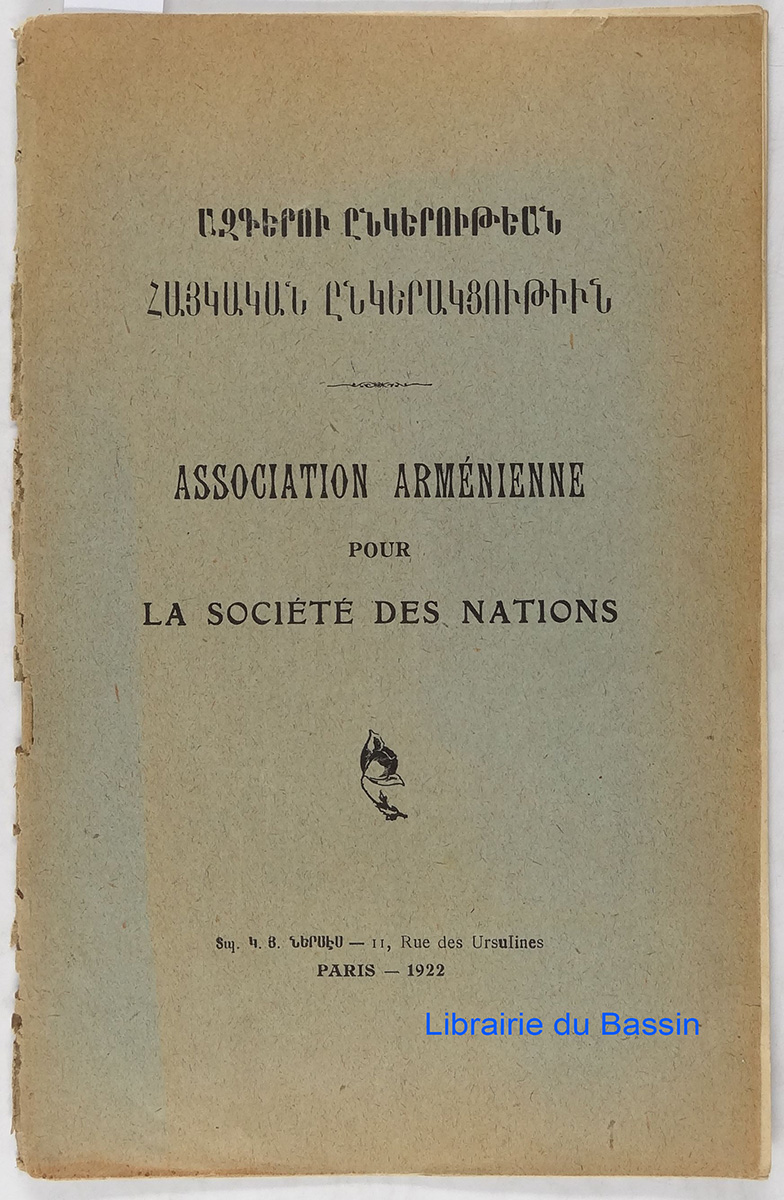 ԱԶԳԵՐՈՒ ԸՆԿԵՐՈՒԹԵԱՆ
ՀԱՅԿԱԿԱՆ ԸՆԿԵՐԱԿՑՈՒԹԻՒՆ

ASSOCIATION ARMÉNIENNE
POUR
LA SOCIÉTÉ DES NATIONS

Տպ. Կ. Յ. ՆԵՐՍԷՍ — 11, Rue des Ursulines
PARIS — 1922

Librairie du Bassin